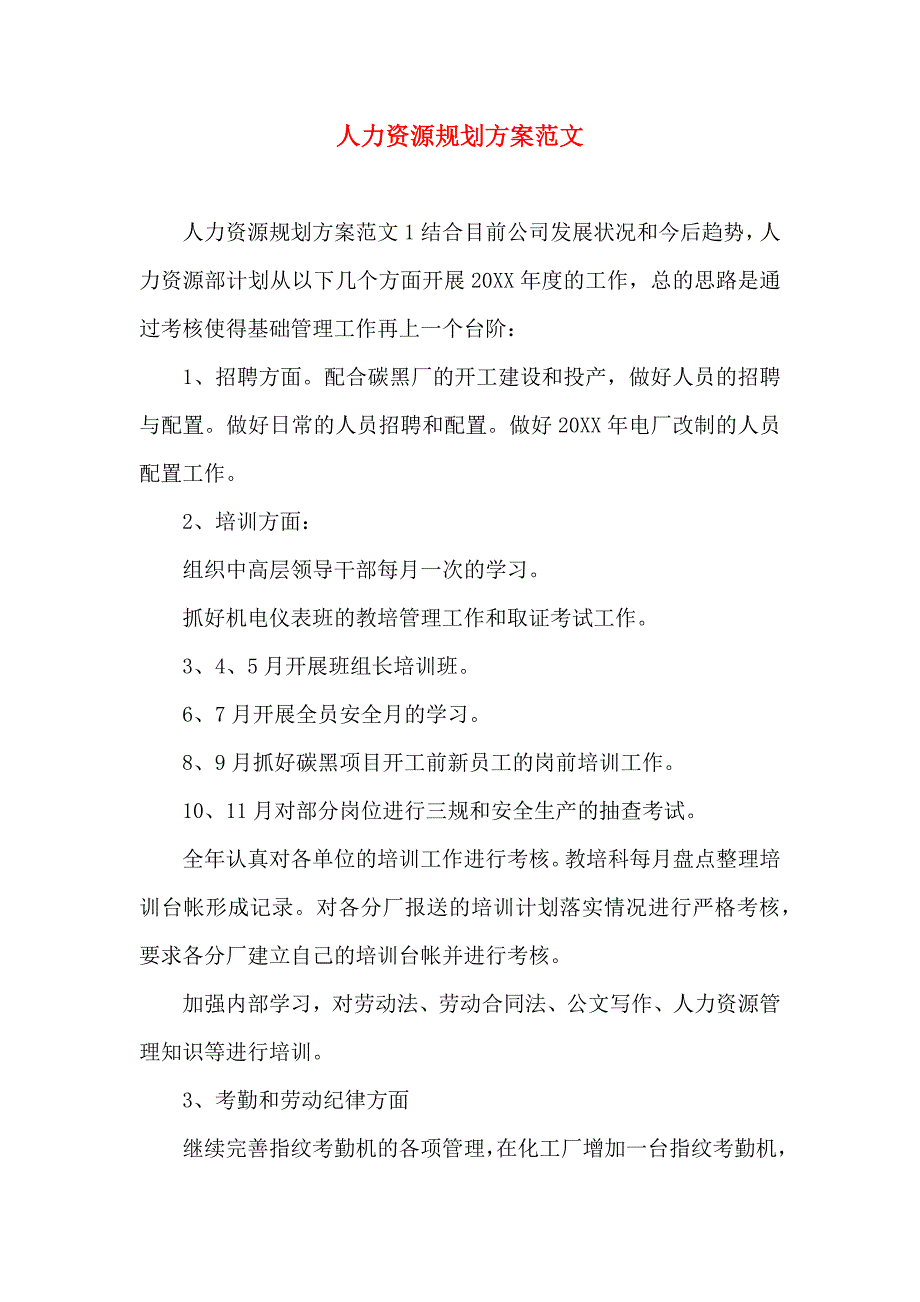 人力资源规划方案范文

人力资源规划方案范文 1 结合目前公司发展状况和今后趋势，人力资源部计划从以下几个方面开展 20XX 年度的工作，总的思路是通过考核使得基础管理工作再上一个台阶：

1、招聘方面。配合碳黑厂的开工建设和投产，做好人员的招聘与配置。做好日常的人员招聘和配置。做好 20XX 年电厂改制的人员配置工作。

2、培训方面：

组织中高层领导干部每月一次的学习。

抓好机电仪表班的教培管理工作和取证考试工作。

3、4、5 月开展班组长培训班。

6、7 月开展全员安全月的学习。

8、9 月抓好碳黑项目开工前新员工的岗前培训工作。

10、11 月对部分岗位进行三规和安全生产的抽查考试。

全年认真对各单位的培训工作进行考核。教培科每月盘点整理培训台帐形成记录。对各分厂报送的培训计划落实情况进行严格考核，要求各分厂建立自己的培训台帐并进行考核。

加强内部学习，对劳动法、劳动合同法、公文写作、人力资源管理知识等进行培训。

3、考勤和劳动纪律方面

继续完善指纹考勤机的各项管理，在化工厂增加一台指纹考勤机，